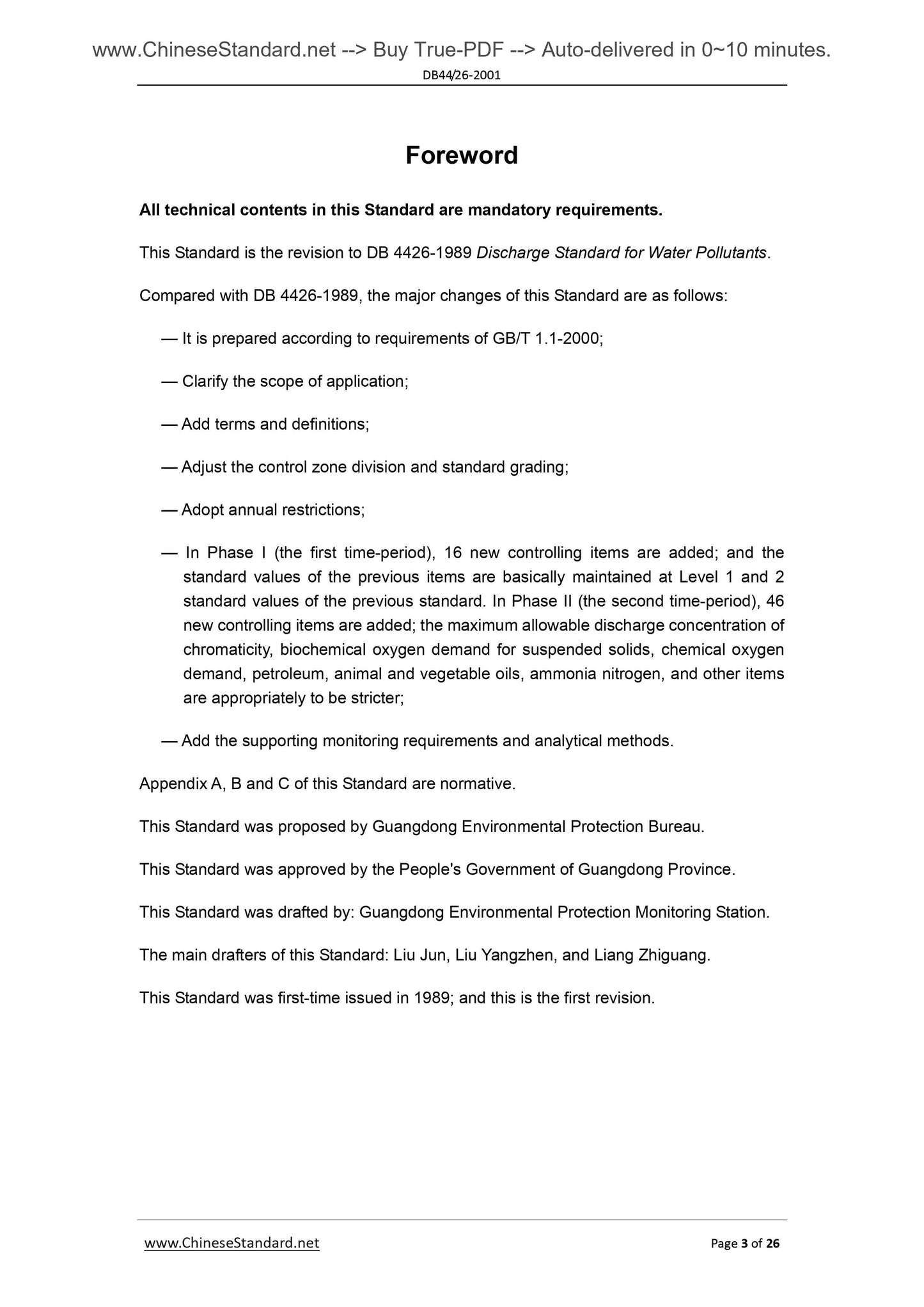 www.ChineseStandard.net --> Buy True-PDF --> Auto-delivered in 0~10 minutes.

DB44/26-2001

Foreword

All technical contents in this Standard are mandatory requirements.

This Standard is the revision to DB 4426-1989 Discharge Standard for Water Pollutants.

Compared with DB 4426-1989, the major changes of this Standard are as follows:

— It is prepared according to requirements of GB/T 1.1-2000;

— Clarify the scope of application;

— Add terms and definitions;

— Adjust the control zone division and standard grading;

— Adopt annual restrictions;

— In Phase I (the first time-period), 16 new controlling items are added; and the standard values of the previous items are basically maintained at Level 1 and 2 standard values of the previous standard. In Phase II (the second time-period), 46 new controlling items are added; the maximum allowable discharge concentration of chromaticity, biochemical oxygen demand for suspended solids, chemical oxygen demand, petroleum, animal and vegetable oils, ammonia nitrogen, and other items are appropriately to be stricter;

— Add the supporting monitoring requirements and analytical methods.

Appendix A, B and C of this Standard are normative.

This Standard was proposed by Guangdong Environmental Protection Bureau.

This Standard was approved by the People's Government of Guangdong Province.

This Standard was drafted by: Guangdong Environmental Protection Monitoring Station.

The main drafters of this Standard: Liu Jun, Liu Yangzhen, and Liang Zhiguang.

This Standard was first-time issued in 1989; and this is the first revision.

www.ChineseStandard.net

Page 3 of 26